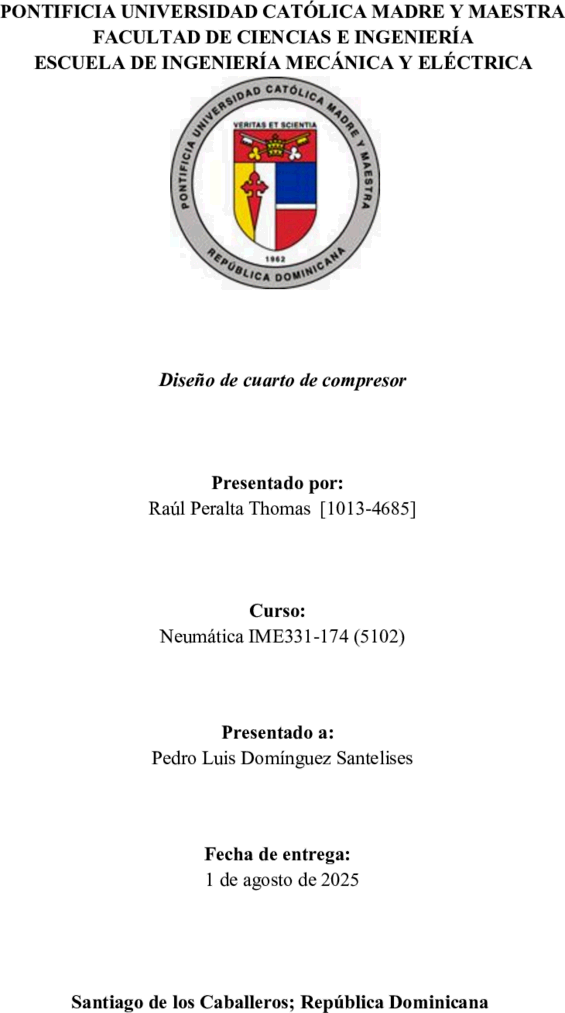 PONTIFICIA UNIVERSIDAD CATÓLICA MADRE Y MAESTRA
FACULTAD DE CIENCIAS E INGENIERÍA
ESCUELA DE INGENIERÍA MECÁNICA Y ELÉCTRICA

PONTIFICIA UNIVERSIDAD CATÓLICA MADRE Y MAESTRA
VERITAS ET SCIENTIA
1962
REPÚBLICA DOMINICANA

Diseño de cuarto de compresor

Presentado por:
Raúl Peralta Thomas [1013-4685]

Curso:
Neumática IME331-174 (5102)

Presentado a:
Pedro Luis Domínguez Santelises

Fecha de entrega:
1 de agosto de 2025

Santiago de los Caballeros; República Dominicana